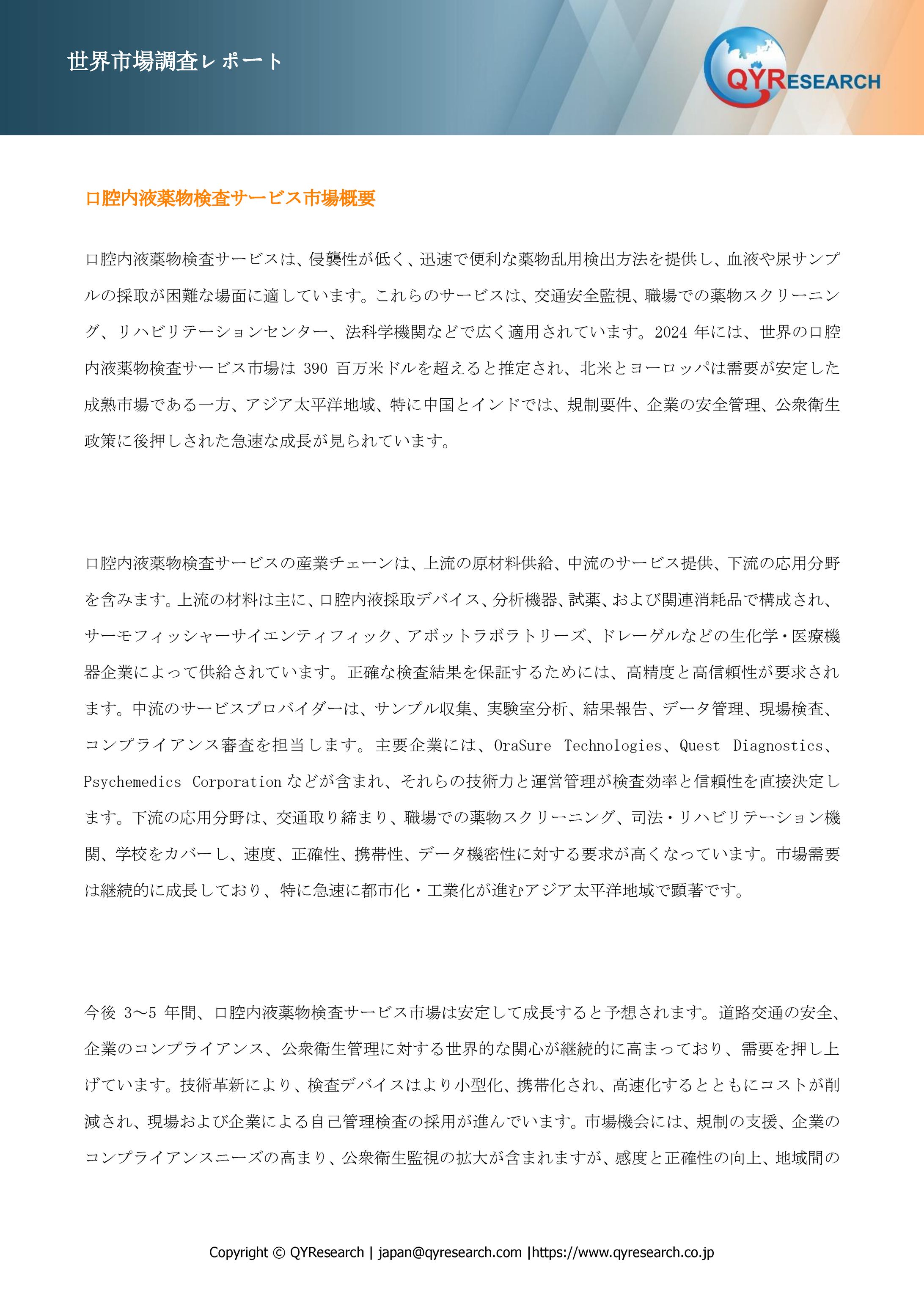 世界市場調査レポート

QYRESEARCH

口腔内液薬物検査サービス市場概要

口腔内液薬物検査サービスは、侵襲性が低く、迅速で便利な薬物乱用検出方法を提供し、血液や尿サンプルの採取が困難な場面に適しています。これらのサービスは、交通安全監視、職場での薬物スクリーニング、リハビリテーションセンター、法科学機関などで広く適用されています。2024 年には、世界の口腔内液薬物検査サービス市場は 390 百万米ドルを超えると推定され、北米とヨーロッパは需要が安定した成熟市場である一方、アジア太平洋地域、特に中国とインドでは、規制要件、企業の安全管理、公衆衛生政策に後押しされた急速な成長が見られています。

口腔内液薬物検査サービスの産業チェーンは、上流の原材料供給、中流のサービス提供、下流の応用分野を含みます。上流の材料は主に、口腔内液採取デバイス、分析機器、試薬、および関連消耗品で構成され、サーモフィッシャーサイエンティフィック、アボットラボラトリーズ、ドレーゲルなどの生化学・医療機器企業によって供給されています。正確な検査結果を保証するためには、高精度と高信頼性が要求されます。中流のサービスプロバイダーは、サンプル収集、実験室分析、結果報告、データ管理、現場検査、コンプライアンス審査を担当します。主要企業には、OraSure Technologies、Quest Diagnostics、Psychemedics Corporation などが含まれ、それらの技術力と運営管理が検査効率と信頼性を直接決定します。下流の応用分野は、交通取り締まり、職場での薬物スクリーニング、司法・リハビリテーション機関、学校をカバーし、速度、正確性、携帯性、データ機密性に対する要求が高くなっています。市場需要は継続的に成長しており、特に急速に都市化・工業化が進むアジア太平洋地域で顕著です。

今後 3～5 年間、口腔内液薬物検査サービス市場は安定して成長すると予想されます。道路交通の安全、企業のコンプライアンス、公衆衛生管理に対する世界的な関心が継続的に高まっており、需要を押し上げています。技術革新により、検査デバイスはより小型化、携帯化され、高速化するとともにコストが削減され、現場および企業による自己管理検査の採用が進んでいます。市場機会には、規制の支援、企業のコンプライアンスニーズの高まり、公衆衛生監視の拡大が含まれますが、感度と正確性の向上、地域間の

Copyright © QYResearch | japan@qyresearch.com |https://www.qyresearch.co.jp